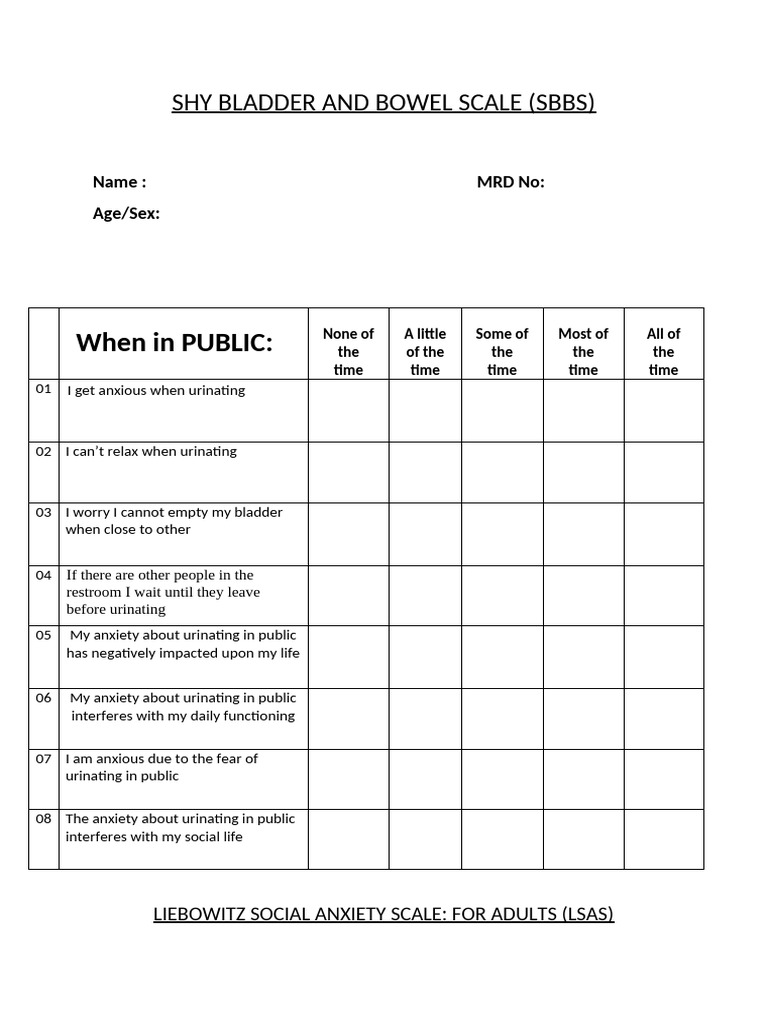 SHY BLADDER AND BOWEL SCALE (SBBS)

Name :

MRD No:

Age/Sex:

| | When in PUBLIC: | None of the time | A little of the time | Some of the time | Most of the time | All of the time |
|---|---|---|---|---|---|---|
| 01 | I get anxious when urinating | | | | | |
| 02 | I can't relax when urinating | | | | | |
| 03 | I worry I cannot empty my bladder when close to other | | | | | |
| 04 | If there are other people in the restroom I wait until they leave before urinating | | | | | |
| 05 | My anxiety about urinating in public has negatively impacted upon my life | | | | | |
| 06 | My anxiety about urinating in public interferes with my daily functioning | | | | | |
| 07 | I am anxious due to the fear of urinating in public | | | | | |
| 08 | The anxiety about urinating in public interferes with my social life | | | | | |

LIEBOWITZ SOCIAL ANXIETY SCALE: FOR ADULTS (LSAS)